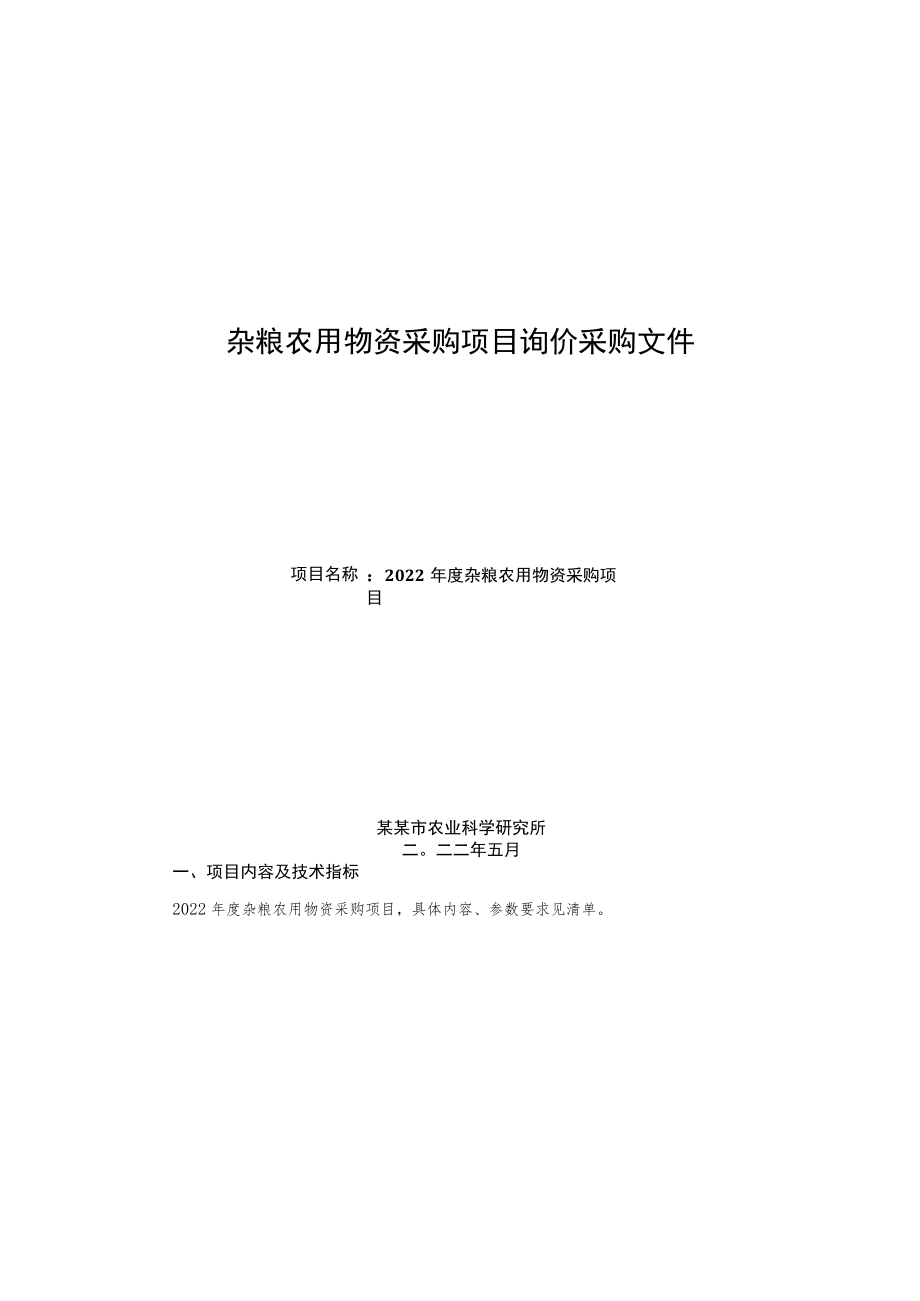 杂粮农用物资采购项目询价采购文件

项目名称 ：2022 年度杂粮农用物资采购项目

某某市农业科学研究所
二。二二年五月

一、项目内容及技术指标

2022 年度杂粮农用物资采购项目，具体内容、参数要求见清单。